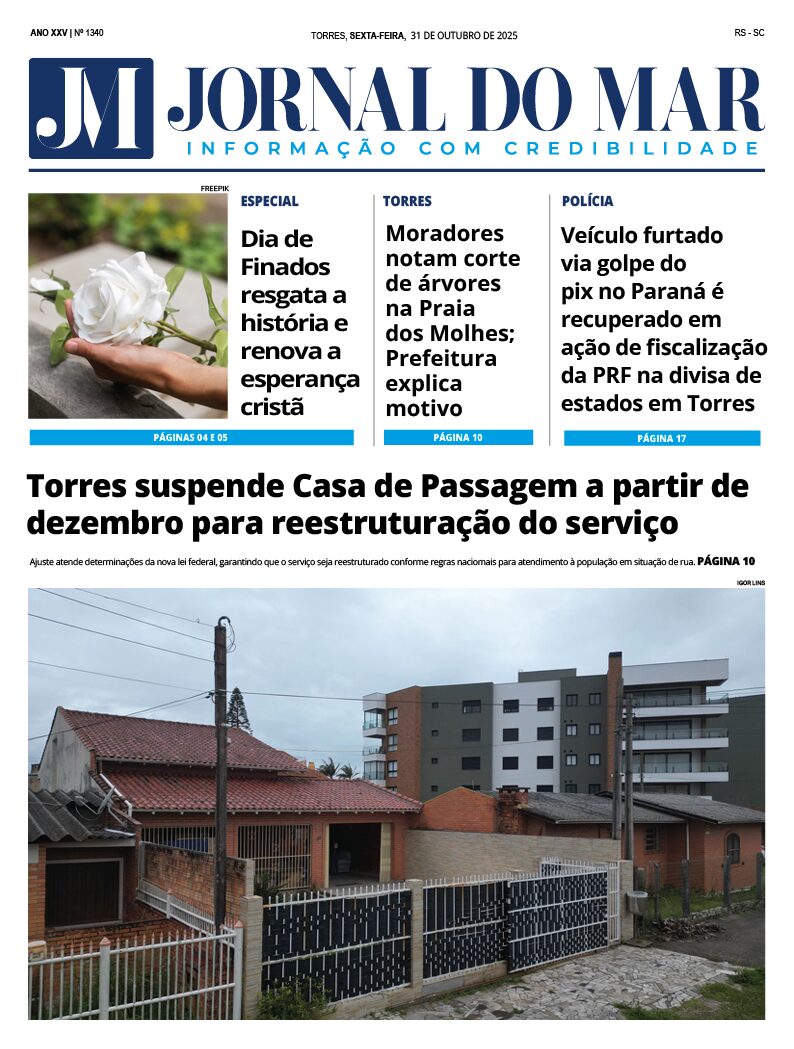 ANO XXV | Nº 1340

TORRES, SEXTA-FEIRA, 31 DE OUTUBRO DE 2025

RS - SC

JM

JORNAL DO MAR

INFORMAÇÃO COM CREDIBILIDADE

FREEPIK

ESPECIAL

Dia de Finados resgata a história e renova a esperança cristã

PÁGINAS 04 E 05

TORRES

Moradores notam corte de árvores na Praia dos Molhes; Prefeitura explica motivo

PÁGINA 10

POLÍCIA

Veículo furtado via golpe do pix no Paraná é recuperado em ação de fiscalização da PRF na divisa de estados em Torres

PÁGINA 17

Torres suspende Casa de Passagem a partir de dezembro para reestruturação do serviço

Ajuste atende determinações da nova lei federal, garantindo que o serviço seja reestruturado conforme regras nacionais para atendimento à população em situação de rua. PÁGINA 10

IGOR LINS